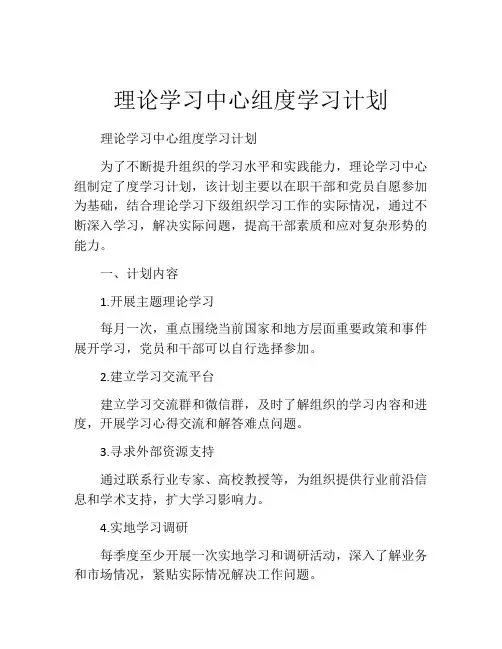 理论学习中心组度学习计划

理论学习中心组度学习计划

为了不断提升组织的学习水平和实践能力，理论学习中心组制定了度学习计划，该计划主要以在职干部和党员自愿参加为基础，结合理论学习下级组织学习工作的实际情况，通过不断深入学习，解决实际问题，提高干部素质和应对复杂形势的能力。

一、计划内容

1.开展主题理论学习

每月一次，重点围绕当前国家和地方层面重要政策和事件展开学习，党员和干部可以自行选择参加。

2.建立学习交流平台

建立学习交流群和微信群，及时了解组织的学习内容和进度，开展学习心得交流和解答难点问题。

3.寻求外部资源支持

通过联系行业专家、高校教授等，为组织提供行业前沿信息和学术支持，扩大学习影响力。

4.实地学习调研

每季度至少开展一次实地学习和调研活动，深入了解业务和市场情况，紧贴实际情况解决工作问题。